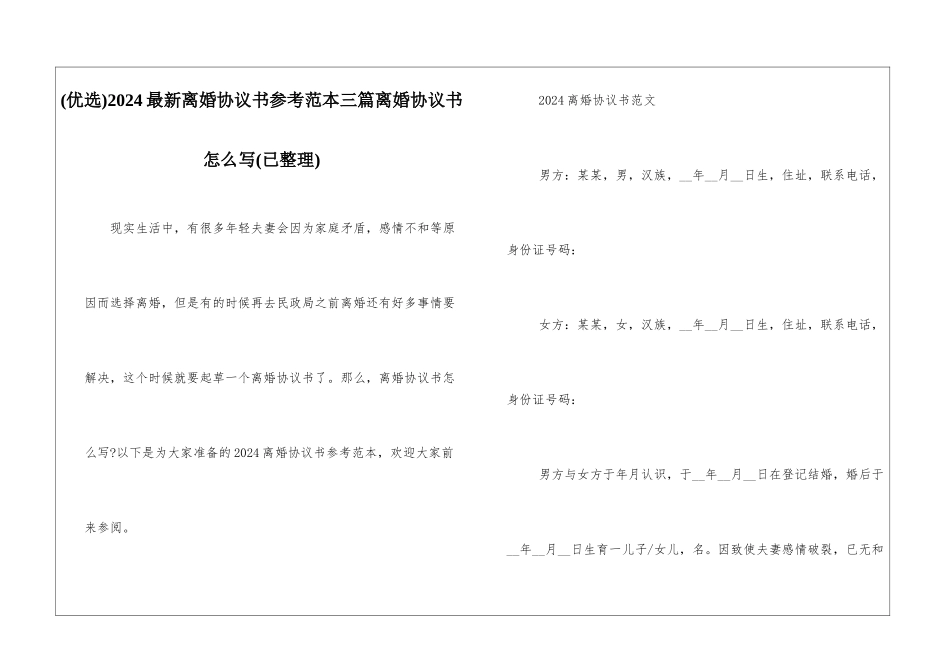 (优选)2024最新离婚协议书参考范本三篇离婚协议书怎么写(已整理)

现实生活中，有很多年轻夫妻会因为家庭矛盾，感情不和等原因而选择离婚，但是有的时候再去民政局之前离婚还有好多事情要解决，这个时候就要起草一个离婚协议书了。那么，离婚协议书怎么写?以下是为大家准备的2024离婚协议书参考范本，欢迎大家前来参阅。

2024离婚协议书范文

男方：某某，男，汉族，__年__月__日生，住址，联系电话，身份证号码：

女方：某某，女，汉族，__年__月__日生，住址，联系电话，身份证号码：

男方与女方于年月认识，于__年__月__日在登记结婚，婚后于__年__月__日生育一儿子/女儿，名。因致使夫妻感情破裂，已无和